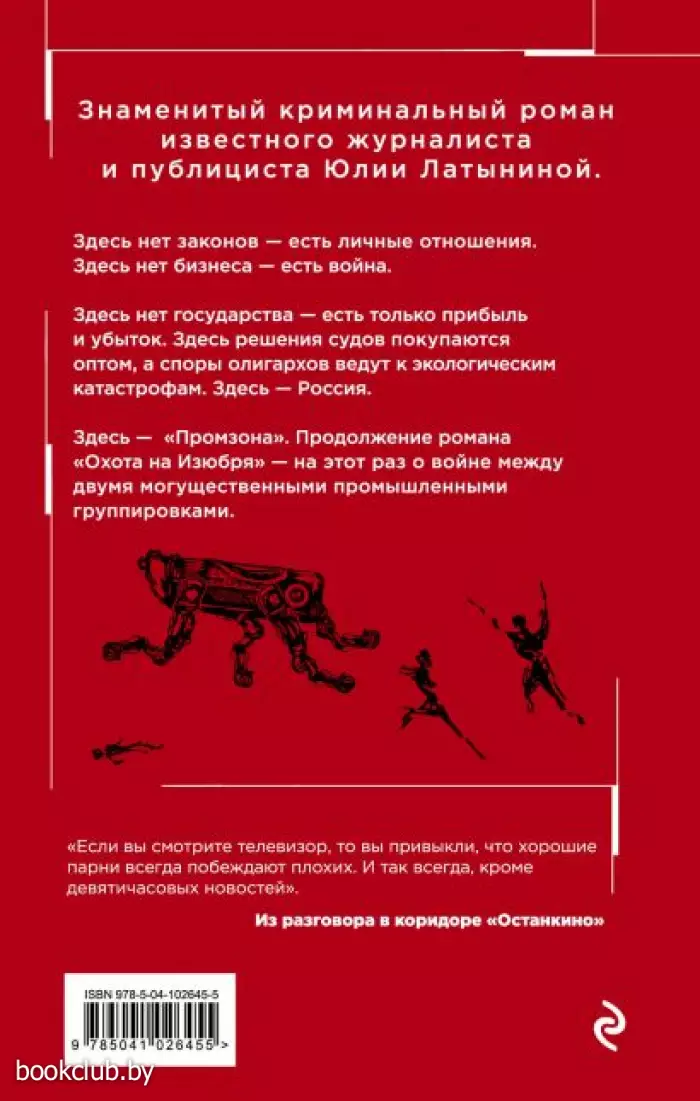 Знаменитый криминальный роман известного журналиста и публициста Юлии Латыниной.

Здесь нет законов — есть личные отношения. Здесь нет бизнеса — есть война.

Здесь нет государства — есть только прибыль и убыток. Здесь решения судов покупаются оптом, а споры олигархов ведут к экологическим катастрофам. Здесь — Россия.

Здесь — «Промзона». Продолжение романа «Охота на Изюбря» — на этот раз о войне между двумя могущественными промышленными группировками.

«Если вы смотрите телевизор, то вы привыкли, что хорошие парни всегда побеждают плохих. И так всегда, кроме девятичасовых новостей».

Из разговора в коридоре «Останкино»

ISBN 978-5-04-102645-5

9 785041 026455 >

bookclub.by